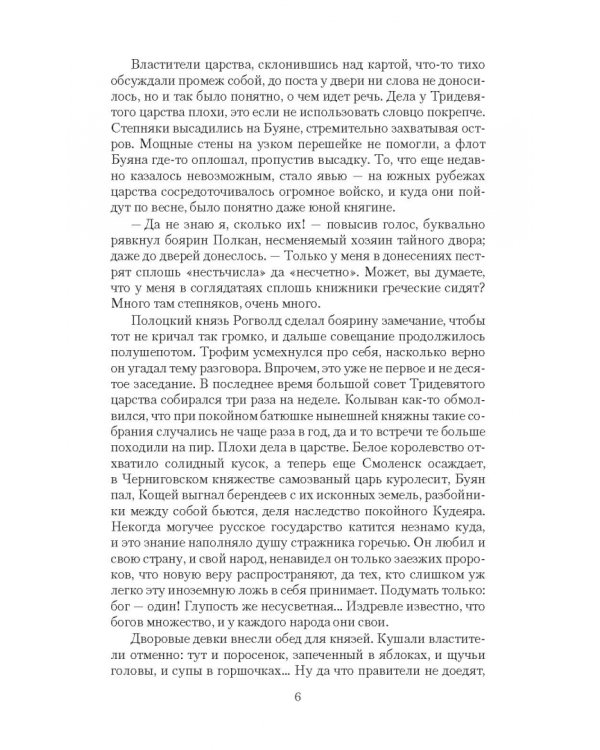 Властители царства, склонившись над картой, что-то тихо обсуждали промеж собой, до поста у двери ни слова не доносилось, но и так было понятно, о чем идет речь. Дела у Тридевятого царства плохи, это если не использовать словцо покрепче. Степняки высадились на Буяне, стремительно захватывая остров. Мощные стены на узком перешейке не помогли, а флот Буяна где-то оплошал, пропустив высадку. То, что еще недавно казалось невозможным, стало явью — на южных рубежах царства сосредоточивалось огромное войско, и куда они пойдут по весне, было понятно даже юной княгине.

— Да не знаю я, сколько их! — повысив голос, буквально рявкнул боярин Полкан, несменяемый хозяин тайного двора; даже до дверей донеслось. — Только у меня в донесениях пестрят сплошь «нестьчисла» да «несчетно». Может, вы думаете, что у меня в соглядатаях сплошь книжники греческие сидят? Много там степняков, очень много.

Полоцкий князь Рогволд сделал боярину замечание, чтобы тот не кричал так громко, и дальше совещание продолжилось полушепотом. Трофим усмехнулся про себя, насколько верно он угадал тему разговора. Впрочем, это уже не первое и не десятое заседание. В последнее время большой совет Тридевятого царства собирался три раза на неделе. Колыван как-то обмолвился, что при покойном батюшке нынешней княжны такие собрания случались не чаще раза в год, да и то встречи те больше походили на пир. Плохи дела в царстве. Белое королевство отхватило солидный кусок, а теперь еще Смоленск осаждает, в Черниговском княжестве самозваный царь куролесит, Буян пал, Кощей выгнал берендеев с их исконных земель, разбойники между собой бьются, деля наследство покойного Кудеяра. Некогда могучее русское государство катится незнамо куда, и это знание наполняло душу стражника горечью. Он любил и свою страну, и свой народ, ненавидел он только заезжих пророков, что новую веру распространяют, да тех, кто слишком уж легко эту иноземную ложь в себя принимает. Подумать только: бог — один! Глупость же несусветная... Издревле известно, что богов множество, и у каждого народа они свои.

Дворовые девки внесли обед для князей. Кушали властители отменно: тут и поросенок, запеченный в яблоках, и щучьи головы, и супы в горшочках... Ну да что правители не доедят,

6